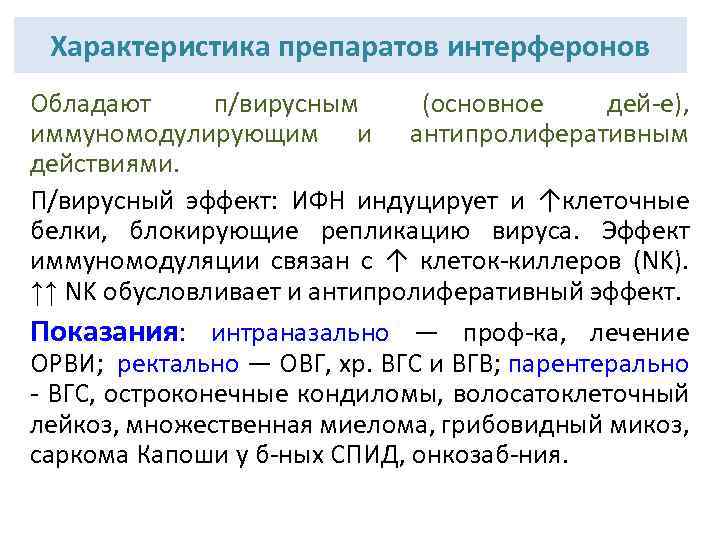 Характеристика препаратов интерферонов

Обладают п/вирусным (основное дей-е), иммуномодулирующим и антипролиферативным действиями.

П/вирусный эффект: ИФН индуцирует и ↑клеточные белки, блокирующие репликацию вируса. Эффект иммуномодуляции связан с ↑ клеток-киллеров (NK). ↑↑ NK обусловливает и антипролиферативный эффект.

Показания: интраназально — проф-ка, лечение ОРВИ; ректально — ОВГ, хр. ВГС и ВГВ; парентерально - ВГС, остроконечные кондиломы, волосатоклеточный лейкоз, множественная миелома, грибовидный микоз, саркома Капоши у б-ных СПИД, онкозаб-ния.